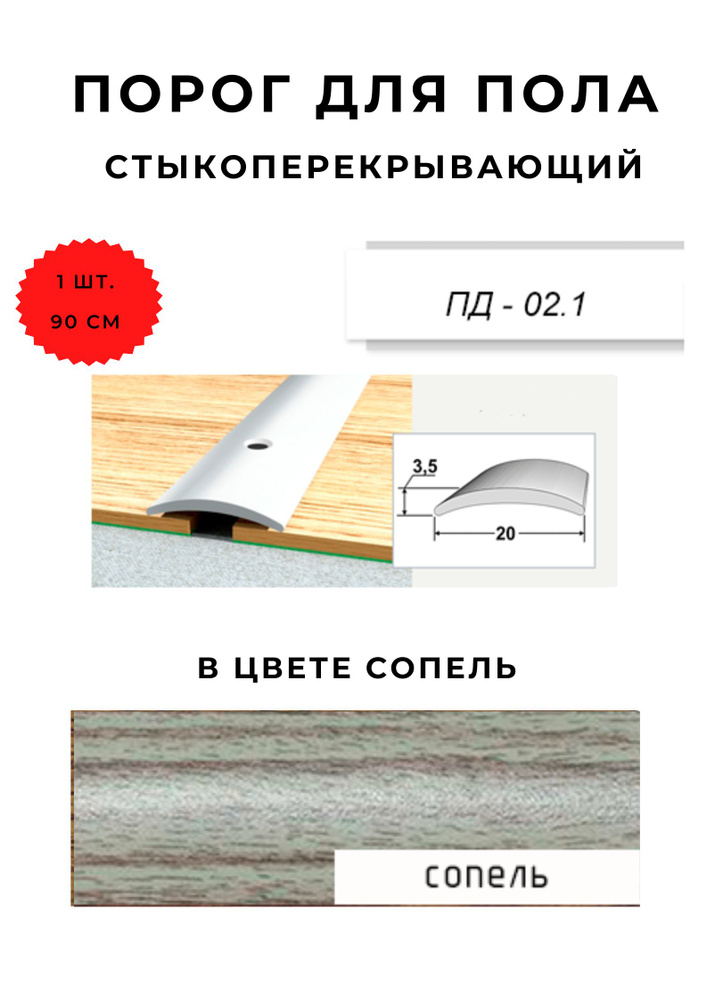 ПОРОГ ДЛЯ ПОЛА
СТЫКОПЕРЕКРЫВАЮЩИЙ

1 ШТ.
90 СМ

ПД - 02.1

3,5
20

В ЦВЕТЕ СОПЕЛЬ

сопель